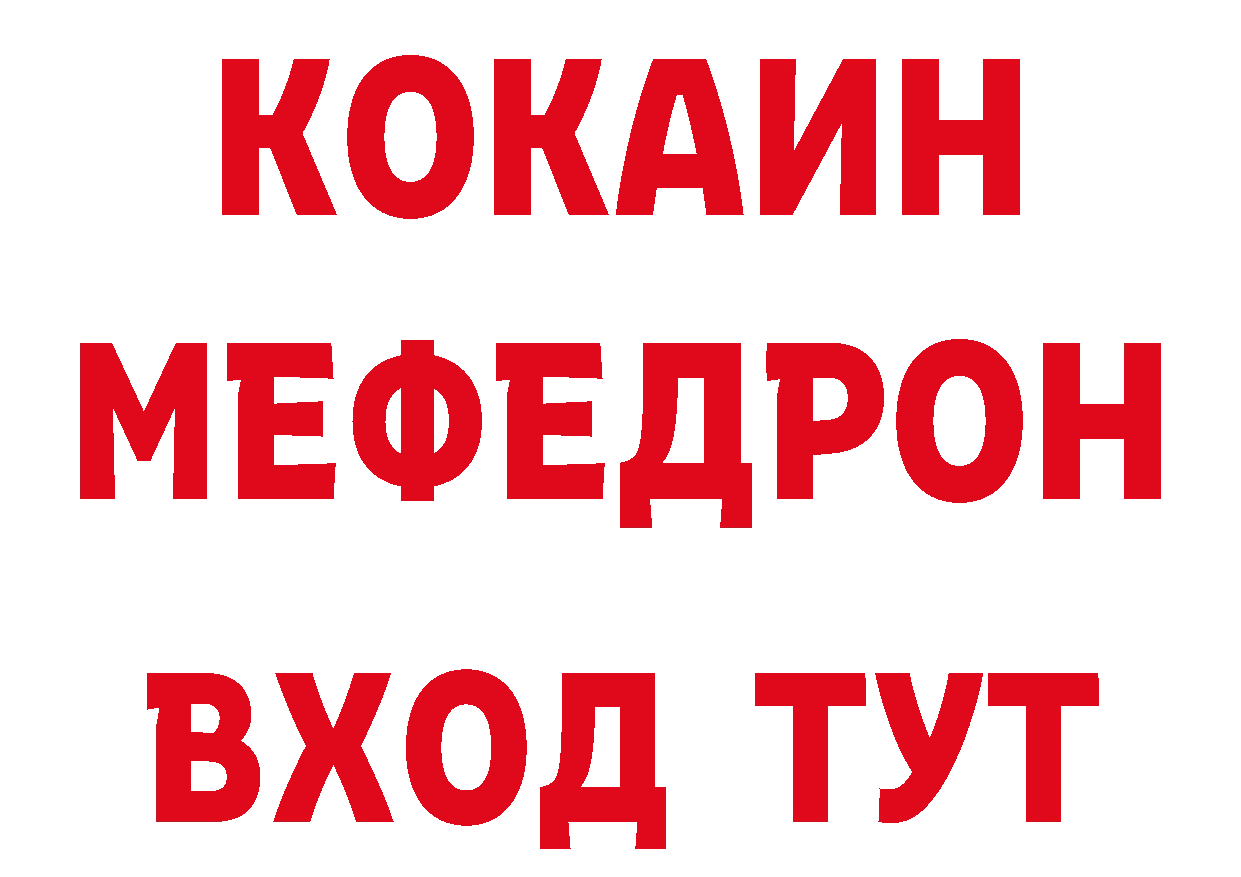 КОКАИН
МЕФЕДРОН
ВХОД ТУТ